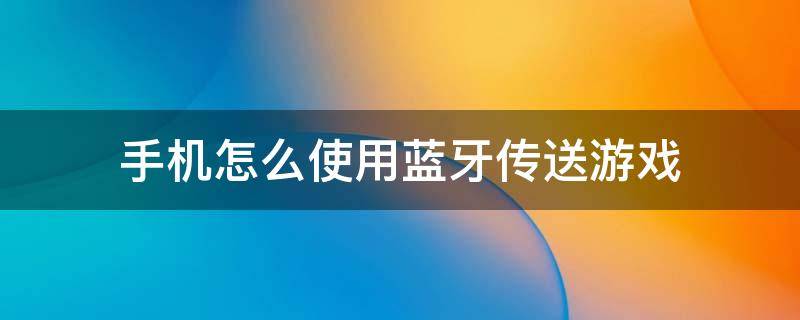 手机怎么使用蓝牙传送游戏